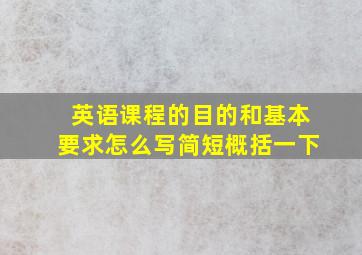 英语课程的目的和基本要求怎么写简短概括一下